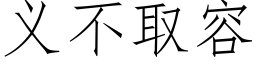 义不取容